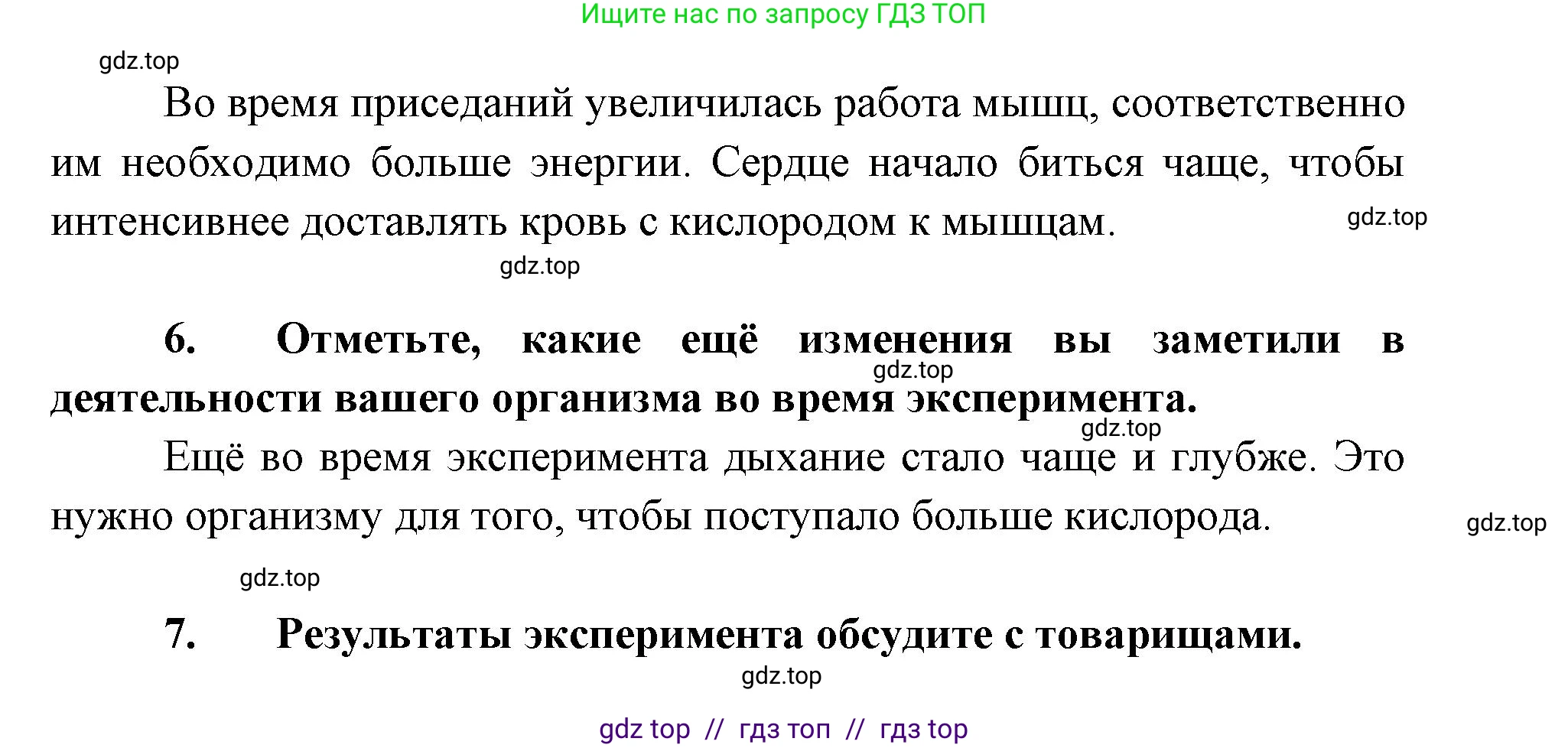 Ищите нас по запросу ГДЗ ТОП

gdz.top

Во время приседаний увеличилась работа мышц, соответственно им необходимо больше энергии. Сердце начало биться чаще, чтобы интенсивнее доставлять кровь с кислородом к мышцам.

gdz.top

gdz.top

6. Отметьте, какие ещё изменения вы заметили в деятельности вашего организма во время эксперимента.

gdz.top

gdz.top

Ещё во время эксперимента дыхание стало чаще и глубже. Это нужно организму для того, чтобы поступало больше кислорода.

gdz.top

gdz.top

7. Результаты эксперимента обсудите с товарищами.

gdz.top

gdz top // гдз топ // гдз top